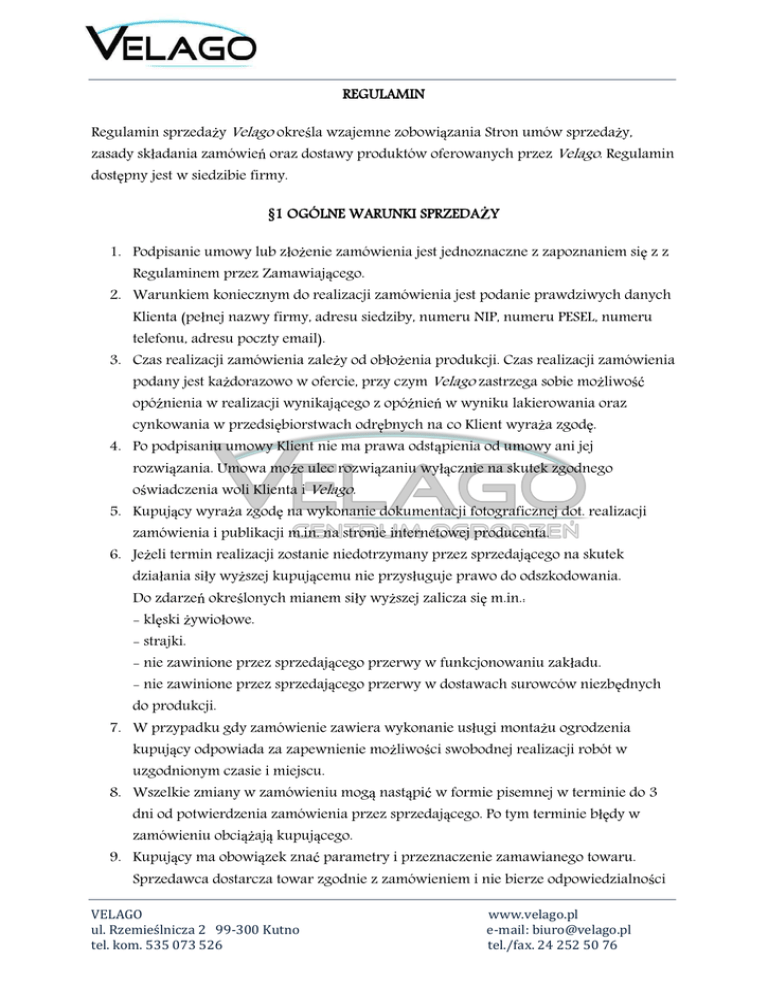 VELAGO

REGULAMIN

Regulamin sprzedaży Velago określa wzajemne zobowiązania Stron umów sprzedaży, zasady składania zamówień oraz dostawy produktów oferowanych przez Velago. Regulamin dostępny jest w siedzibie firmy.

§1 OGÓLNE WARUNKI SPRZEDAŻY

1. Podpisanie umowy lub złożenie zamówienia jest jednoznaczne z zapoznaniem się z z Regulaminem przez Zamawiającego.
2. Warunkiem koniecznym do realizacji zamówienia jest podanie prawdziwych danych Klienta (pełnej nazwy firmy, adresu siedziby, numeru NIP, numeru PESEL, numeru telefonu, adresu poczty email).
3. Czas realizacji zamówienia zależy od obłożenia produkcji. Czas realizacji zamówienia podany jest każdorazowo w ofercie, przy czym Velago zastrzega sobie możliwość opóźnienia w realizacji wynikającego z opóźnień w wyniku lakierowania oraz cynkowania w przedsiębiorstwach odrębnych na co Klient wyraża zgodę.
4. Po podpisaniu umowy Klient nie ma prawa odstąpienia od umowy ani jej rozwiązania. Umowa może ulec rozwiązaniu wyłącznie na skutek zgodnego oświadczenia woli Klienta i Velago.
5. Kupujący wyraża zgodę na wykonanie dokumentacji fotograficznej dot. realizacji zamówienia i publikacji m.in. na stronie internetowej producenta.
6. Jeżeli termin realizacji zostanie niedotrzymany przez sprzedającego na skutek działania siły wyższej kupującemu nie przysługuje prawo do odszkodowania. Do zdarzeń określonych mianem siły wyższej zalicza się m.in.:
- klęski żywiołowe.
- strajki.
- nie zawinione przez sprzedającego przerwy w funkcjonowaniu zakładu.
- nie zawinione przez sprzedającego przerwy w dostawach surowców niezbędnych do produkcji.
7. W przypadku gdy zamówienie zawiera wykonanie usługi montażu ogrodzenia kupujący odpowiada za zapewnienie możliwości swobodnej realizacji robót w uzgodnionym czasie i miejscu.
8. Wszelkie zmiany w zamówieniu mogą nastąpić w formie pisemnej w terminie do 3 dni od potwierdzenia zamówienia przez sprzedającego. Po tym terminie błędy w zamówieniu obciążają kupującego.
9. Kupujący ma obowiązek znać parametry i przeznaczenie zamawianego towaru. Sprzedawca dostarcza towar zgodnie z zamówieniem i nie bierze odpowiedzialności

VELAGO CENTRUM OGRODZEŃ

VELAGO
ul. Rzemieślnicza 2 99-300 Kutno
tel. kom. 535 073 526

www.velago.pl
e-mail: biuro@velago.pl
tel./fax. 24 252 50 76